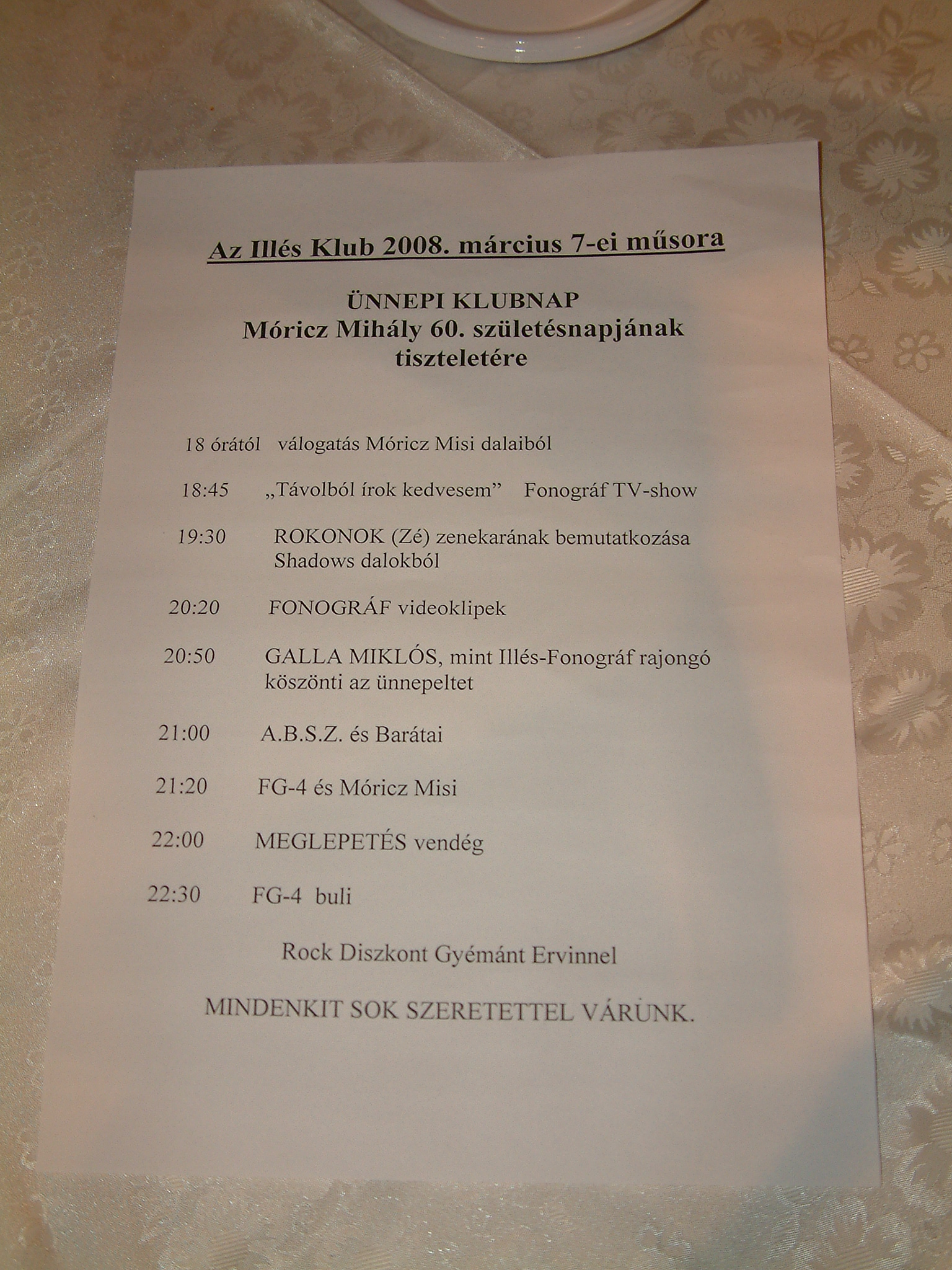 Az Illés Klub 2008. március 7-ei műsora

ÜNNEPI KLUBNAP
Móricz Mihály 60. születésnapjának tiszteletére

18 órától válogatás Móricz Misi dalaiból

18:45 „Távolból írok kedvesem” Fonográf TV-show

19:30 ROKONOK (Zé) zenekarának bemutatkozása Shadows dalokból

20:20 FONOGRÁF videoklipek

20:50 GALLA MIKLÓS, mint Illés-Fonográf rajongó köszönti az ünnepeltet

21:00 A.B.S.Z. és Barátai

21:20 FG-4 és Móricz Misi

22:00 MEGLEPETÉS vendég

22:30 FG-4 buli

Rock Diszkont Gyémánt Ervinnel

MINDENKIT SOK SZERETETTEL VÁRUNK.